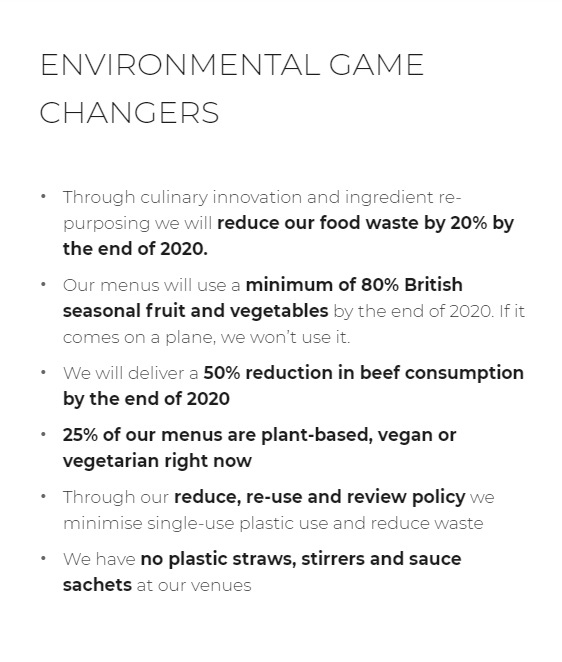 ENVIRONMENTAL GAME CHANGERS

• Through culinary innovation and ingredient re-purposing we will reduce our food waste by 20% by the end of 2020.

• Our menus will use a minimum of 80% British seasonal fruit and vegetables by the end of 2020. If it comes on a plane, we won't use it.

• We will deliver a 50% reduction in beef consumption by the end of 2020

• 25% of our menus are plant-based, vegan or vegetarian right now

• Through our reduce, re-use and review policy we minimise single-use plastic use and reduce waste

• We have no plastic straws, stirrers and sauce sachets at our venues